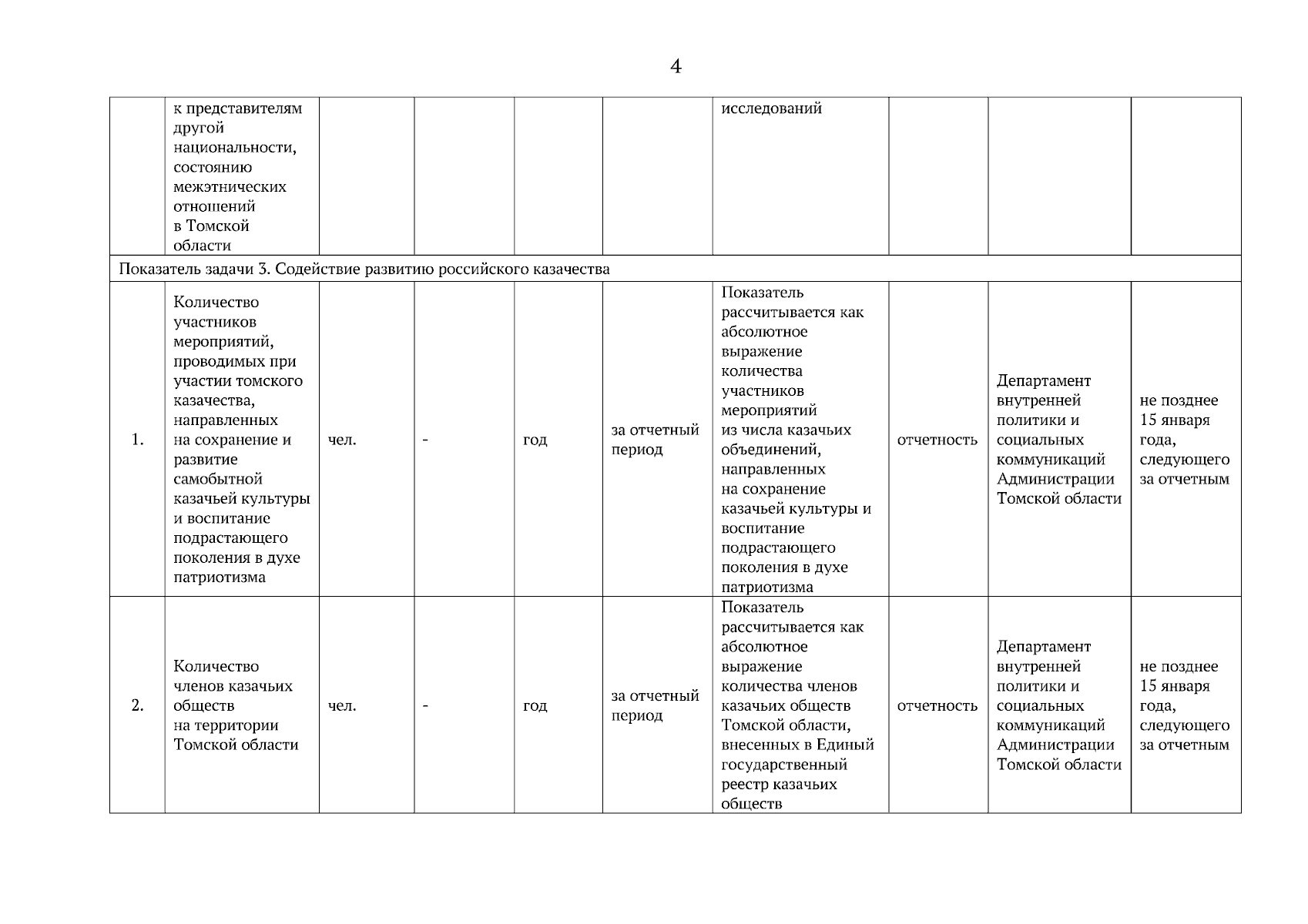 4

| | к представителям другой национальности, состоянию межэтнических отношений в Томской области | | | | | исследований | | | |
|---|---|---|---|---|---|---|---|---|---|
| Показатель задачи 3. Содействие развитию российского казачества | | | | | | | | | |
| 1. | Количество участников мероприятий, проводимых при участии томского казачества, направленных на сохранение и развитие самобытной казачьей культуры и воспитание подрастающего поколения в духе патриотизма | чел. | - | год | за отчетный период | Показатель рассчитывается как абсолютное выражение количества участников мероприятий из числа казачьих объединений, направленных на сохранение казачьей культуры и воспитание подрастающего поколения в духе патриотизма | отчетность | Департамент внутренней политики и социальных коммуникаций Администрации Томской области | не позднее 15 января года, следующего за отчетным |
| 2. | Количество членов казачьих обществ на территории Томской области | чел. | - | год | за отчетный период | Показатель рассчитывается как абсолютное выражение количества членов казачьих обществ Томской области, внесенных в Единый государственный реестр казачьих обществ | отчетность | Департамент внутренней политики и социальных коммуникаций Администрации Томской области | не позднее 15 января года, следующего за отчетным |